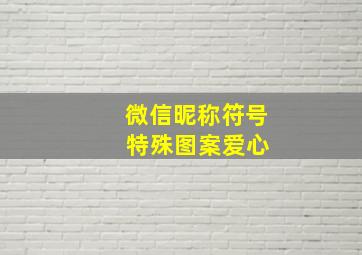 微信昵称符号
特殊图案爱心